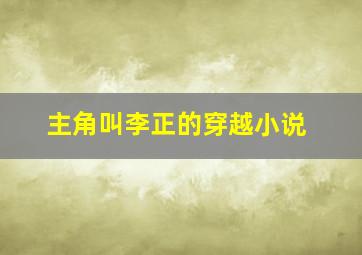 主角叫李正的穿越小说